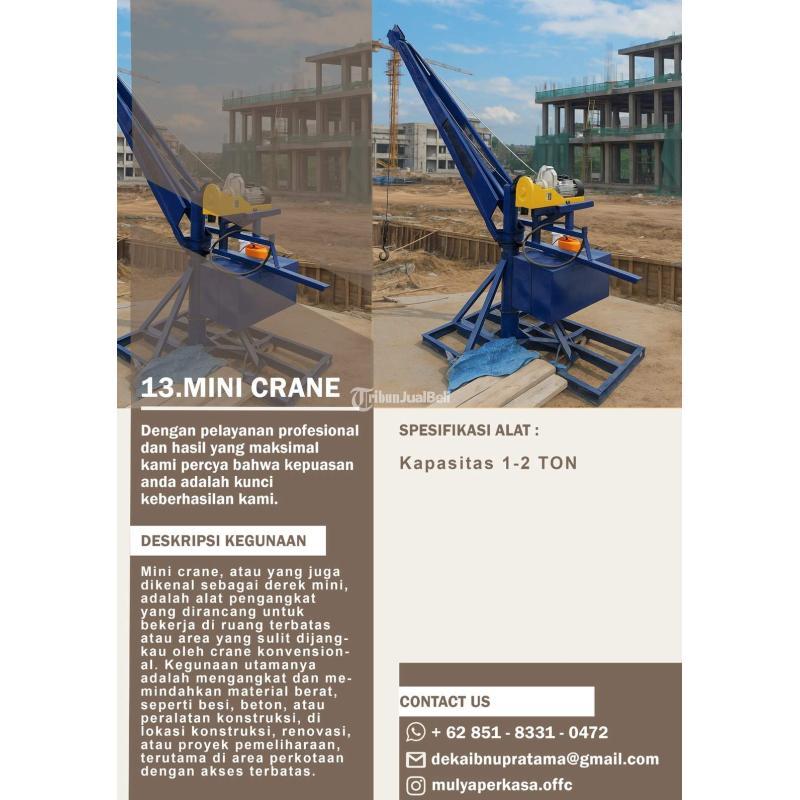 13.MINI CRANE

TribunJualBeli

Dengan pelayanan profesional dan hasil yang maksimal kami percya bahwa kepuasan anda adalah kunci keberhasilan kami.

DESKRIPSI KEGUNAAN

Mini crane, atau yang juga dikenal sebagai derek mini, adalah alat pengangkat yang dirancang untuk bekerja di ruang terbatas atau area yang sulit dijangkau oleh crane konvensional. Kegunaan utamanya adalah mengangkat dan memindahkan material berat, seperti besi, beton, atau peralatan konstruksi, di lokasi konstruksi, renovasi, atau proyek pemeliharaan, terutama di area perkotaan dengan akses terbatas.

SPESIFIKASI ALAT :

Kapasitas 1-2 TON

CONTACT US

+ 62 851 - 8331 - 0472

dekaibnupratama@gmail.com

mulyaperkasa.offc